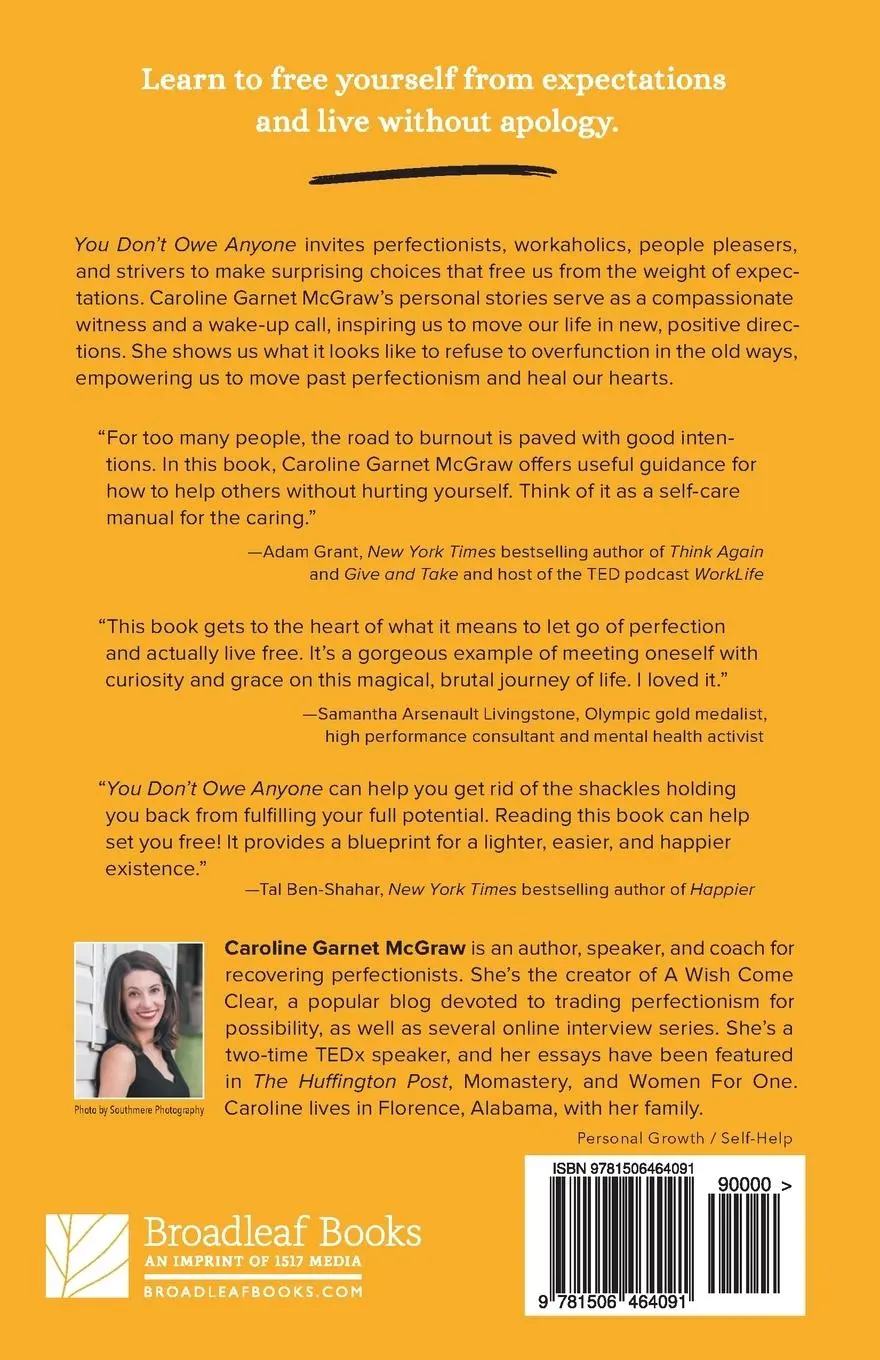 Learn to free yourself from expectations and live without apology.

You Don't Owe Anyone invites perfectionists, workaholics, people pleasers, and strivers to make surprising choices that free us from the weight of expectations. Caroline Garnet McGraw's personal stories serve as a compassionate witness and a wake-up call, inspiring us to move our life in new, positive directions. She shows us what it looks like to refuse to overfunction in the old ways, empowering us to move past perfectionism and heal our hearts.

"For too many people, the road to burnout is paved with good intentions. In this book, Caroline Garnet McGraw offers useful guidance for how to help others without hurting yourself. Think of it as a self-care manual for the caring."

—Adam Grant, New York Times bestselling author of Think Again and Give and Take and host of the TED podcast WorkLife

"This book gets to the heart of what it means to let go of perfection and actually live free. It's a gorgeous example of meeting oneself with curiosity and grace on this magical, brutal journey of life. I loved it."

—Samantha Arsenault Livingstone, Olympic gold medalist, high performance consultant and mental health activist

"You Don't Owe Anyone can help you get rid of the shackles holding you back from fulfilling your full potential. Reading this book can help set you free! It provides a blueprint for a lighter, easier, and happier existence."

—Tal Ben-Shahar, New York Times bestselling author of Happier

Photo by Southmere Photography

Caroline Garnet McGraw is an author, speaker, and coach for recovering perfectionists. She's the creator of A Wish Come Clear, a popular blog devoted to trading perfectionism for possibility, as well as several online interview series. She's a two-time TEDx speaker, and her essays have been featured in The Huffington Post, Momastery, and Women For One. Caroline lives in Florence, Alabama, with her family.

Personal Growth / Self-Help

Broadleaf Books
AN IMPRINT OF 1517 MEDIA
BROADLEAFBOOKS.COM

ISBN 9781506464091
90000 >
9 781506 464091